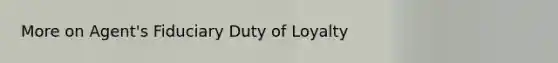 More on Agent's Fiduciary Duty of Loyalty